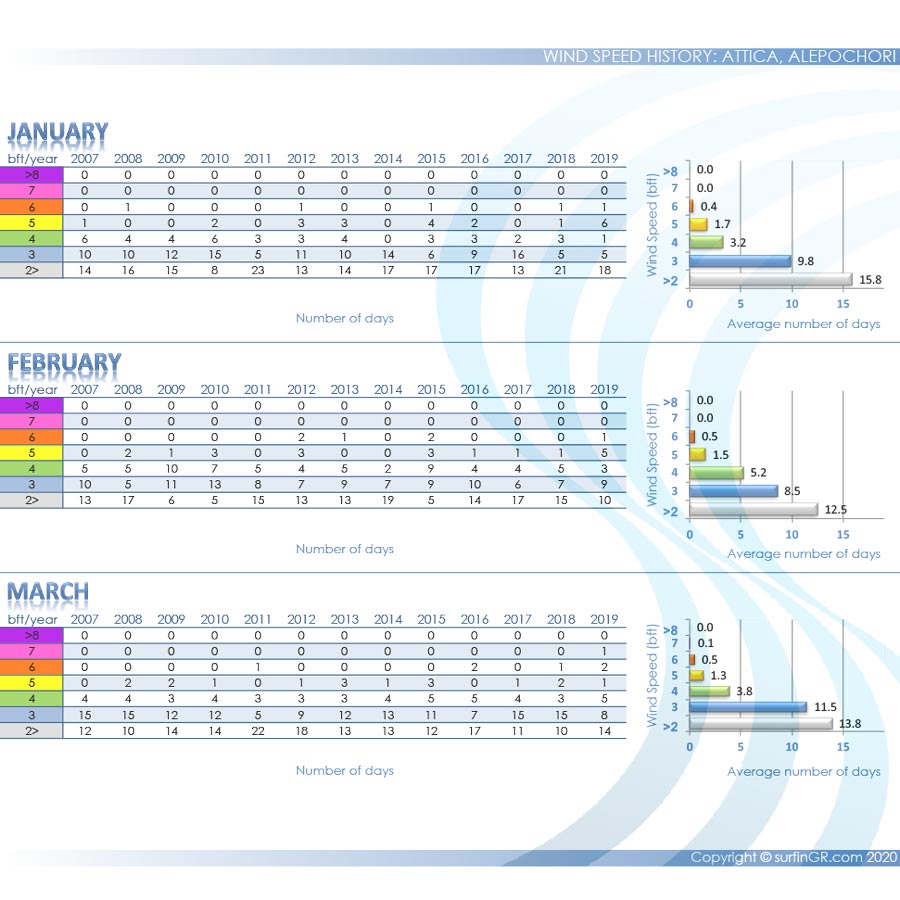 WIND SPEED HISTORY: ATTICA, ALEPOCHORI

JANUARY

| bft/year | 2007 | 2008 | 2009 | 2010 | 2011 | 2012 | 2013 | 2014 | 2015 | 2016 | 2017 | 2018 | 2019 |
|---|---|---|---|---|---|---|---|---|---|---|---|---|---|
| >8 | 0 | 0 | 0 | 0 | 0 | 0 | 0 | 0 | 0 | 0 | 0 | 0 | 0 |
| 7 | 0 | 0 | 0 | 0 | 0 | 0 | 0 | 0 | 0 | 0 | 0 | 0 | 0 |
| 6 | 0 | 1 | 0 | 0 | 0 | 1 | 0 | 0 | 1 | 0 | 0 | 1 | 1 |
| 5 | 1 | 0 | 0 | 2 | 0 | 3 | 3 | 0 | 4 | 2 | 0 | 1 | 6 |
| 4 | 6 | 4 | 4 | 6 | 3 | 3 | 4 | 0 | 3 | 3 | 2 | 3 | 1 |
| 3 | 10 | 10 | 12 | 15 | 5 | 11 | 10 | 14 | 6 | 9 | 16 | 5 | 5 |
| 2> | 14 | 16 | 15 | 8 | 23 | 13 | 14 | 17 | 17 | 17 | 13 | 21 | 18 |

Number of days

Wind Speed (bft)
>8 0.0
7 0.0
6 0.4
5 1.7
4 3.2
3 9.8
>2 15.8
0 5 10 15
Average number of days

FEBRUARY

| bft/year | 2007 | 2008 | 2009 | 2010 | 2011 | 2012 | 2013 | 2014 | 2015 | 2016 | 2017 | 2018 | 2019 |
|---|---|---|---|---|---|---|---|---|---|---|---|---|---|
| >8 | 0 | 0 | 0 | 0 | 0 | 0 | 0 | 0 | 0 | 0 | 0 | 0 | 0 |
| 7 | 0 | 0 | 0 | 0 | 0 | 0 | 0 | 0 | 0 | 0 | 0 | 0 | 0 |
| 6 | 0 | 0 | 0 | 0 | 0 | 2 | 1 | 0 | 2 | 0 | 0 | 0 | 1 |
| 5 | 0 | 2 | 1 | 3 | 0 | 3 | 0 | 0 | 3 | 1 | 1 | 1 | 5 |
| 4 | 5 | 5 | 10 | 7 | 5 | 4 | 5 | 2 | 9 | 4 | 4 | 5 | 3 |
| 3 | 10 | 5 | 11 | 13 | 8 | 7 | 9 | 7 | 9 | 10 | 6 | 7 | 9 |
| 2> | 13 | 17 | 6 | 5 | 15 | 13 | 13 | 19 | 5 | 14 | 17 | 15 | 10 |

Number of days

Wind Speed (bft)
>8 0.0
7 0.0
6 0.5
5 1.5
4 5.2
3 8.5
>2 12.5
0 5 10 15
Average number of days

MARCH

| bft/year | 2007 | 2008 | 2009 | 2010 | 2011 | 2012 | 2013 | 2014 | 2015 | 2016 | 2017 | 2018 | 2019 |
|---|---|---|---|---|---|---|---|---|---|---|---|---|---|
| >8 | 0 | 0 | 0 | 0 | 0 | 0 | 0 | 0 | 0 | 0 | 0 | 0 | 0 |
| 7 | 0 | 0 | 0 | 0 | 0 | 0 | 0 | 0 | 0 | 0 | 0 | 0 | 1 |
| 6 | 0 | 0 | 0 | 0 | 1 | 0 | 0 | 0 | 0 | 2 | 0 | 1 | 2 |
| 5 | 0 | 2 | 2 | 1 | 0 | 1 | 3 | 1 | 3 | 0 | 1 | 2 | 1 |
| 4 | 4 | 4 | 3 | 4 | 3 | 3 | 3 | 4 | 5 | 5 | 4 | 3 | 5 |
| 3 | 15 | 15 | 12 | 12 | 5 | 9 | 12 | 13 | 11 | 7 | 15 | 15 | 8 |
| 2> | 12 | 10 | 14 | 14 | 22 | 18 | 13 | 13 | 12 | 17 | 11 | 10 | 14 |

Number of days

Wind Speed (bft)
>8 0.0
7 0.1
6 0.5
5 1.3
4 3.8
3 11.5
>2 13.8
0 5 10 15
Average number of days

Copyright © surfinGR.com 2020